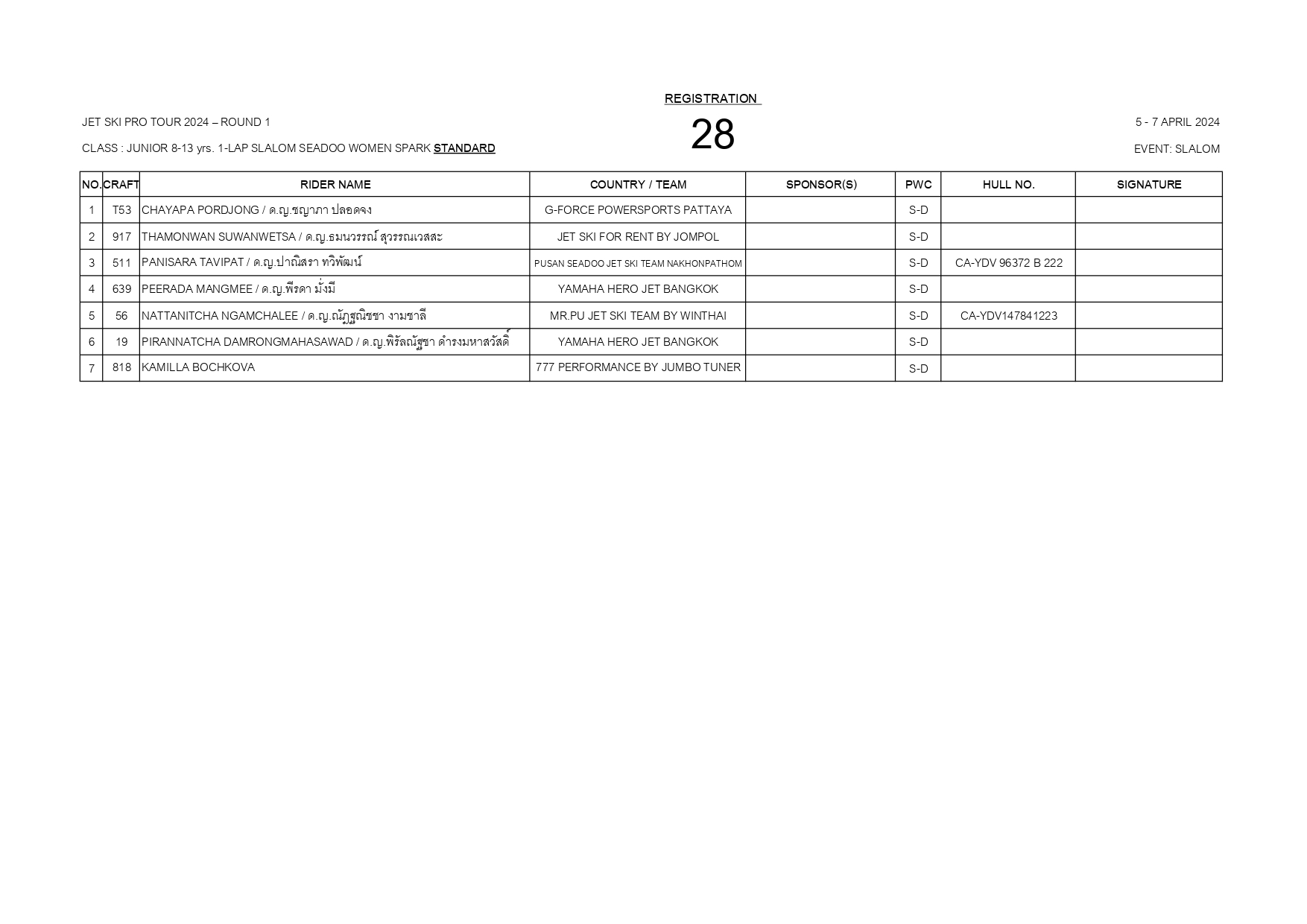 REGISTRATION

JET SKI PRO TOUR 2024 – ROUND 1

28

5 - 7 APRIL 2024

CLASS : JUNIOR 8-13 yrs. 1-LAP SLALOM SEADOO WOMEN SPARK STANDARD

EVENT: SLALOM

| NO. | CRAFT | RIDER NAME | COUNTRY / TEAM | SPONSOR(S) | PWC | HULL NO. | SIGNATURE |
|---|---|---|---|---|---|---|---|
| 1 | T53 | CHAYAPA PORDJONG / ด.ญ.ชญาภา ปลอดจง | G-FORCE POWERSPORTS PATTAYA | | S-D | | |
| 2 | 917 | THAMONWAN SUWANWETSA / ด.ญ.ธมนวรรณ์ สุวรรณเวสสะ | JET SKI FOR RENT BY JOMPOL | | S-D | | |
| 3 | 511 | PANISARA TAVIPAT / ด.ญ.ปาณิสรา ทวิพัฒน์ | PUSAN SEADOO JET SKI TEAM NAKHONPATHOM | | S-D | CA-YDV 96372 B 222 | |
| 4 | 639 | PEERADA MANGMEE / ด.ญ.พีรดา มั่งมี | YAMAHA HERO JET BANGKOK | | S-D | | |
| 5 | 56 | NATTANITCHA NGAMCHALEE / ด.ญ.ณัฏฐณิชชา งามชาลี | MR.PU JET SKI TEAM BY WINTHAI | | S-D | CA-YDV147841223 | |
| 6 | 19 | PIRANNATCHA DAMRONGMAHASAWAD / ด.ญ.พิรัลณัฐชา ดำรงมหาสวัสดิ์ | YAMAHA HERO JET BANGKOK | | S-D | | |
| 7 | 818 | KAMILLA BOCHKOVA | 777 PERFORMANCE BY JUMBO TUNER | | S-D | | |